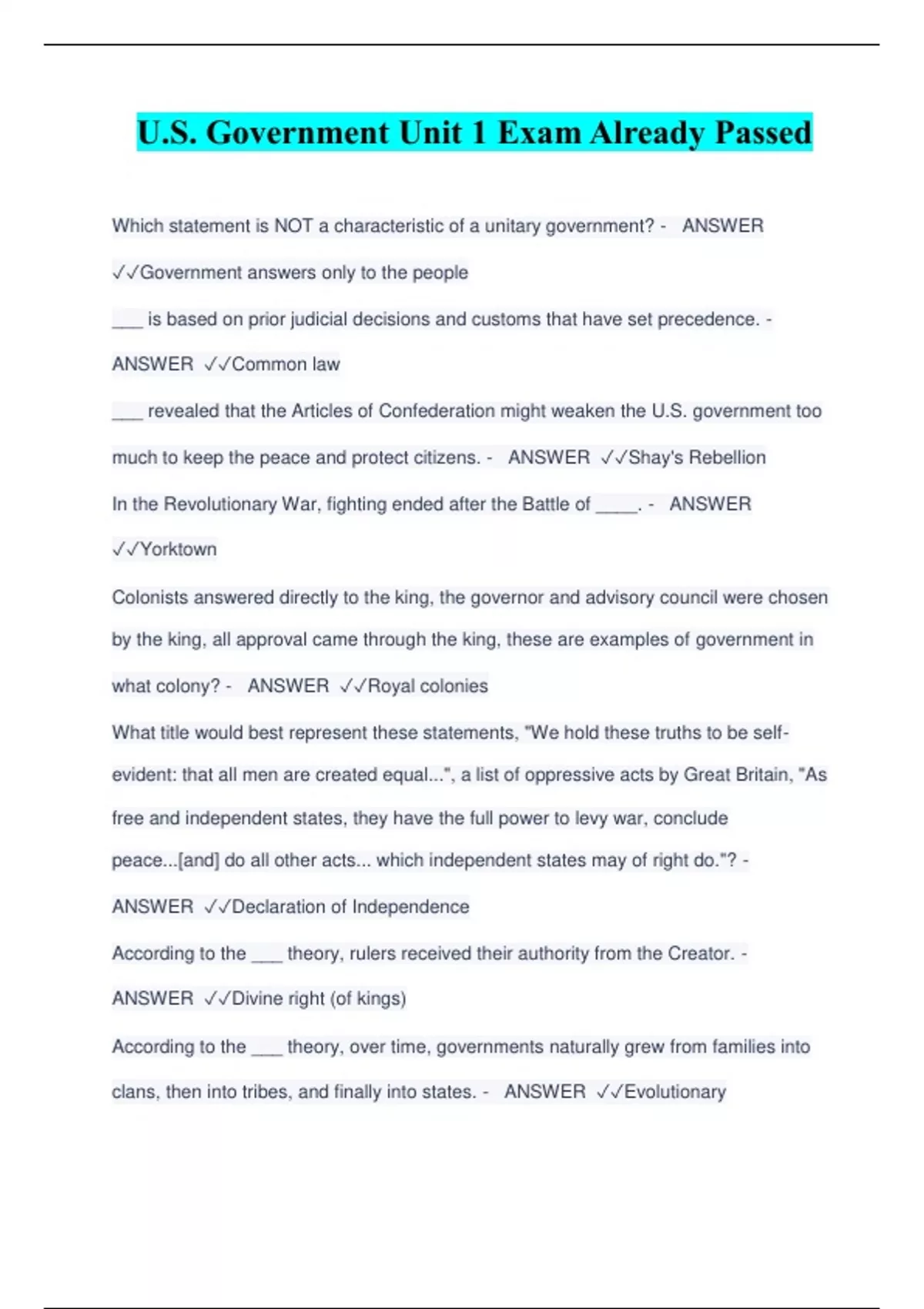 U.S. Government Unit 1 Exam Already Passed

Which statement is NOT a characteristic of a unitary government? - ANSWER ✓✓Government answers only to the people

___ is based on prior judicial decisions and customs that have set precedence. - ANSWER ✓✓Common law

___ revealed that the Articles of Confederation might weaken the U.S. government too much to keep the peace and protect citizens. - ANSWER ✓✓Shay's Rebellion

In the Revolutionary War, fighting ended after the Battle of ____. - ANSWER ✓✓Yorktown

Colonists answered directly to the king, the governor and advisory council were chosen by the king, all approval came through the king, these are examples of government in what colony? - ANSWER ✓✓Royal colonies

What title would best represent these statements, "We hold these truths to be self-evident: that all men are created equal...", a list of oppressive acts by Great Britain, "As free and independent states, they have the full power to levy war, conclude peace...[and] do all other acts... which independent states may of right do."? - ANSWER ✓✓Declaration of Independence

According to the ___ theory, rulers received their authority from the Creator. - ANSWER ✓✓Divine right (of kings)

According to the ___ theory, over time, governments naturally grew from families into clans, then into tribes, and finally into states. - ANSWER ✓✓Evolutionary